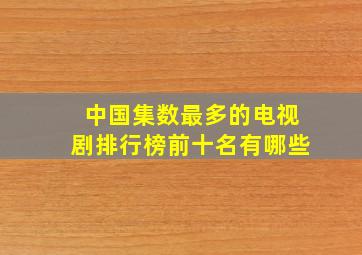 中国集数最多的电视剧排行榜前十名有哪些